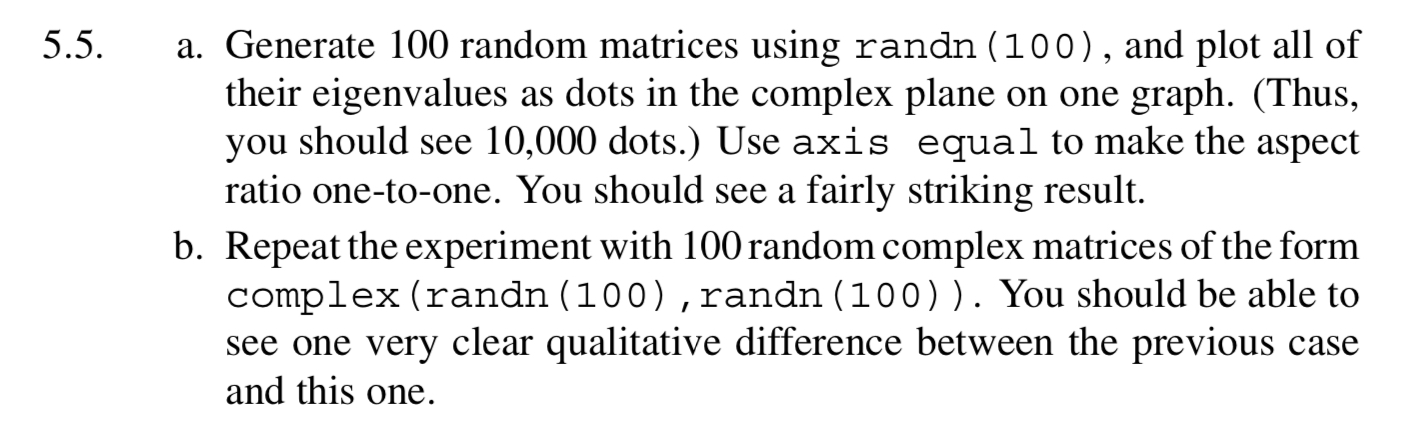 5.5. a. Generate 100 random matrices using randn(100), and plot all of their eigenvalues as dots in the complex plane on one graph. (Thus, you should see 10,000 dots.) Use axis equal to make the aspect ratio one-to-one. You should see a fairly striking result.

b. Repeat the experiment with 100 random complex matrices of the form complex(randn(100),randn(100)). You should be able to see one very clear qualitative difference between the previous case and this one.